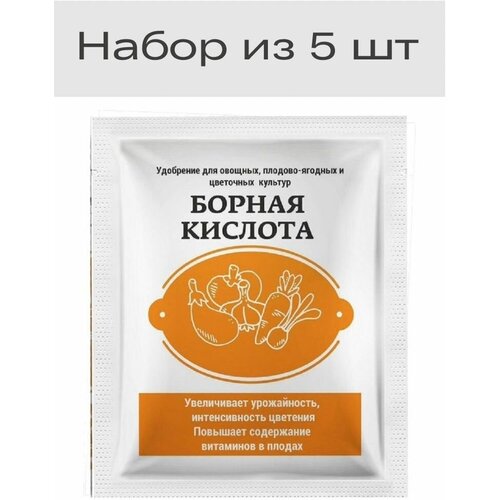 Набор из 5 шт

Удобрение для овощных, плодово-ягодных и цветочных культур

БОРНАЯ КИСЛОТА

Увеличивает урожайность, интенсивность цветения
Повышает содержание витаминов в плодах